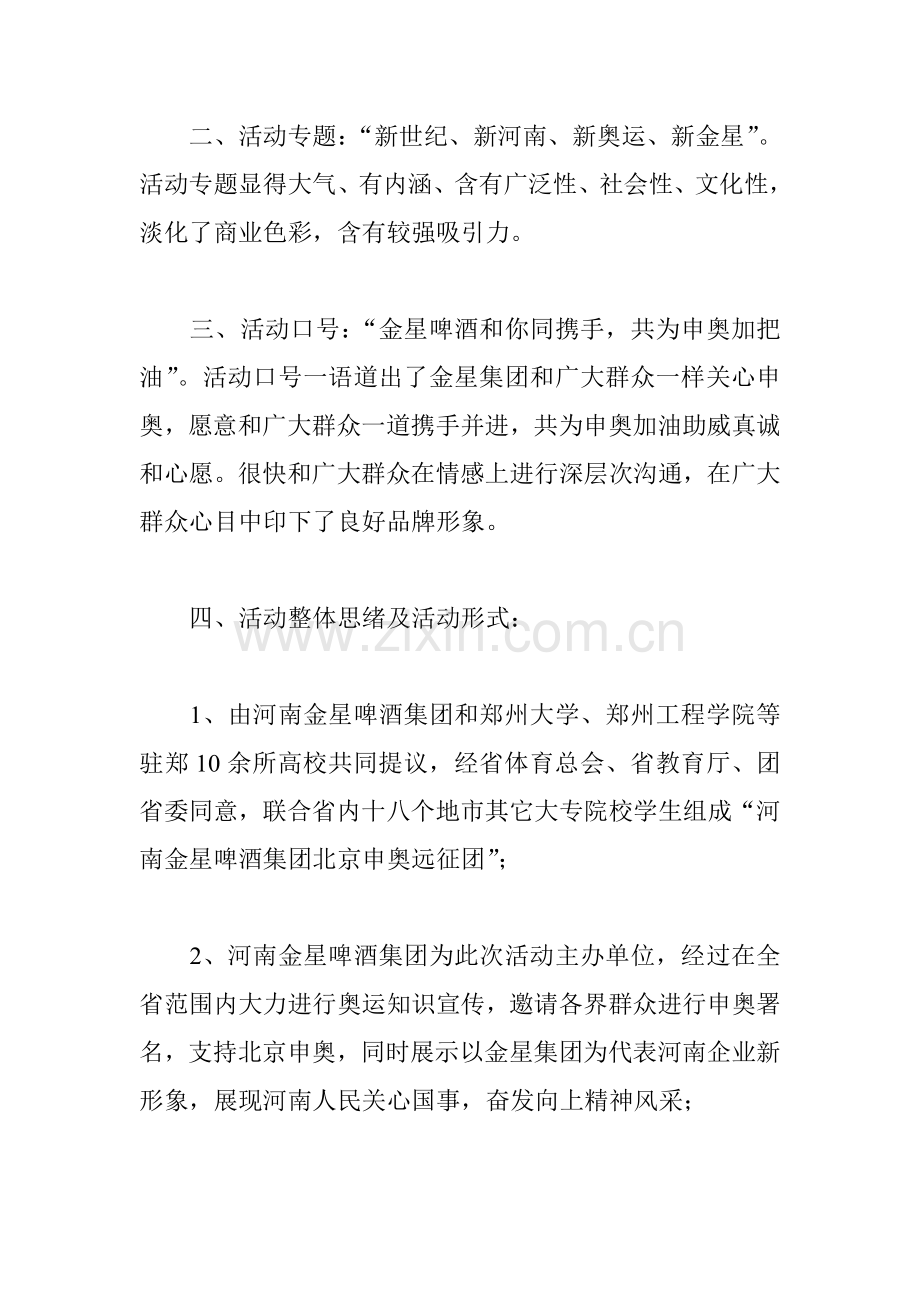 二、活动专题：“新世纪、新河南、新奥运、新金星”。活动专题显得大气、有内涵、含有广泛性、社会性、文化性，淡化了商业色彩，含有较强吸引力。

三、活动口号：“金星啤酒和你同携手，共为申奥加把油”。活动口号一语道出了金星集团和广大群众一样关心申奥，愿意和广大群众一道携手并进，共为申奥加油助威真诚和心愿。很快和广大群众在情感上进行深层次沟通，在广大群众心目中印下了良好品牌形象。

四、活动整体思绪及活动形式：

www.zixin.com.cn

1、由河南金星啤酒集团和郑州大学、郑州工程学院等驻郑 10 余所高校共同提议，经省体育总会、省教育厅、团省委同意，联合省内十八个地市其它大专院校学生组成“河南金星啤酒集团北京申奥远征团”；

2、河南金星啤酒集团为此次活动主办单位，经过在全省范围内大力进行奥运知识宣传，邀请各界群众进行申奥署名，支持北京申奥，同时展示以金星集团为代表河南企业新形象，展现河南人民关心国事，奋发向上精神风采；